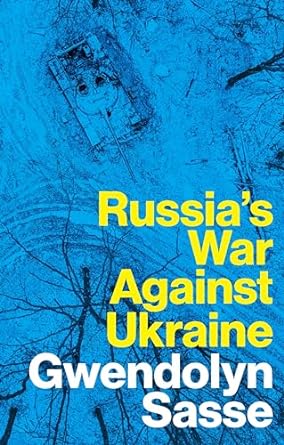 Russia's War Against Ukraine

Gwendolyn Sasse